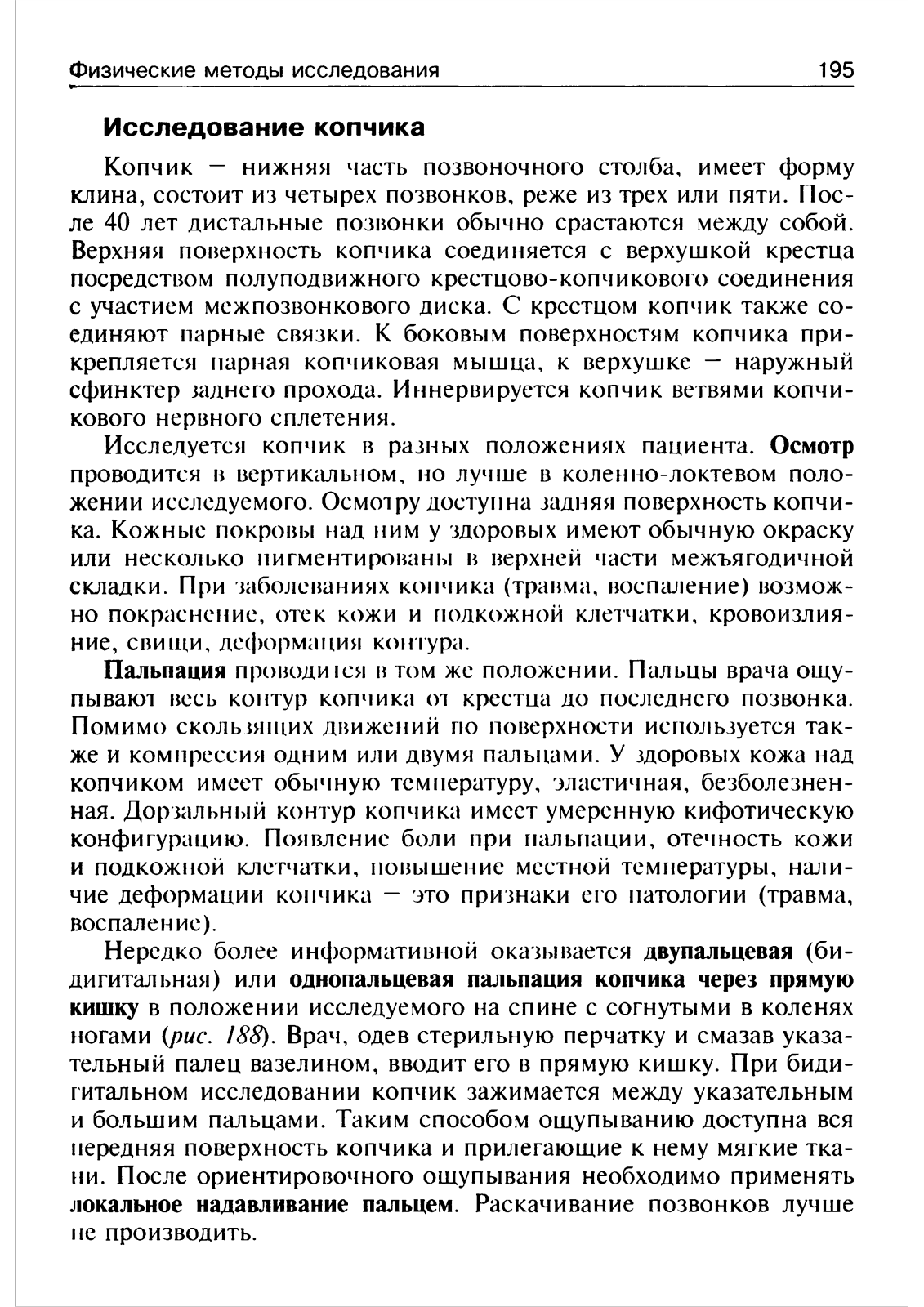 Физические методы исследования 195

Исследование копчика

Копчик — нижняя часть позвоночного столба, имеет форму клина, состоит из четырех позвонков, реже из трех или пяти. После 40 лет дистальные позвонки обычно срастаются между собой. Верхняя поверхность копчика соединяется с верхушкой крестца посредством полуподвижного крестцово-копчикового соединения с участием межпозвонкового диска. С крестцом копчик также соединяют парные связки. К боковым поверхностям копчика прикрепляется парная копчиковая мышца, к верхушке — наружный сфинктер заднего прохода. Иннервируется копчик ветвями копчикового нервного сплетения.

Исследуется копчик в разных положениях пациента. Осмотр проводится в вертикальном, но лучше в коленно-локтевом положении исследуемого. Осмотру доступна задняя поверхность копчика. Кожные покровы над ним у здоровых имеют обычную окраску или несколько пигментированы в верхней части межъягодичной складки. При заболеваниях копчика (травма, воспаление) возможно покраснение, отек кожи и подкожной клетчатки, кровоизлияние, свищи, деформация контура.

Пальпация проводится в том же положении. Пальцы врача ощупывают весь контур копчика от крестца до последнего позвонка. Помимо скользящих движений по поверхности используется также и компрессия одним или двумя пальцами. У здоровых кожа над копчиком имеет обычную температуру, эластичная, безболезненная. Дорзальный контур копчика имеет умеренную кифотическую конфигурацию. Появление боли при пальпации, отечность кожи и подкожной клетчатки, повышение местной температуры, наличие деформации копчика — это признаки его патологии (травма, воспаление).

Нередко более информативной оказывается двупальцевая (бидигитальная) или однопальцевая пальпация копчика через прямую кишку в положении исследуемого на спине с согнутыми в коленях ногами (рис. 188). Врач, одев стерильную перчатку и смазав указательный палец вазелином, вводит его в прямую кишку. При бидигитальном исследовании копчик зажимается между указательным и большим пальцами. Таким способом ощупыванию доступна вся передняя поверхность копчика и прилегающие к нему мягкие ткани. После ориентировочного ощупывания необходимо применять локальное надавливание пальцем. Раскачивание позвонков лучше не производить.